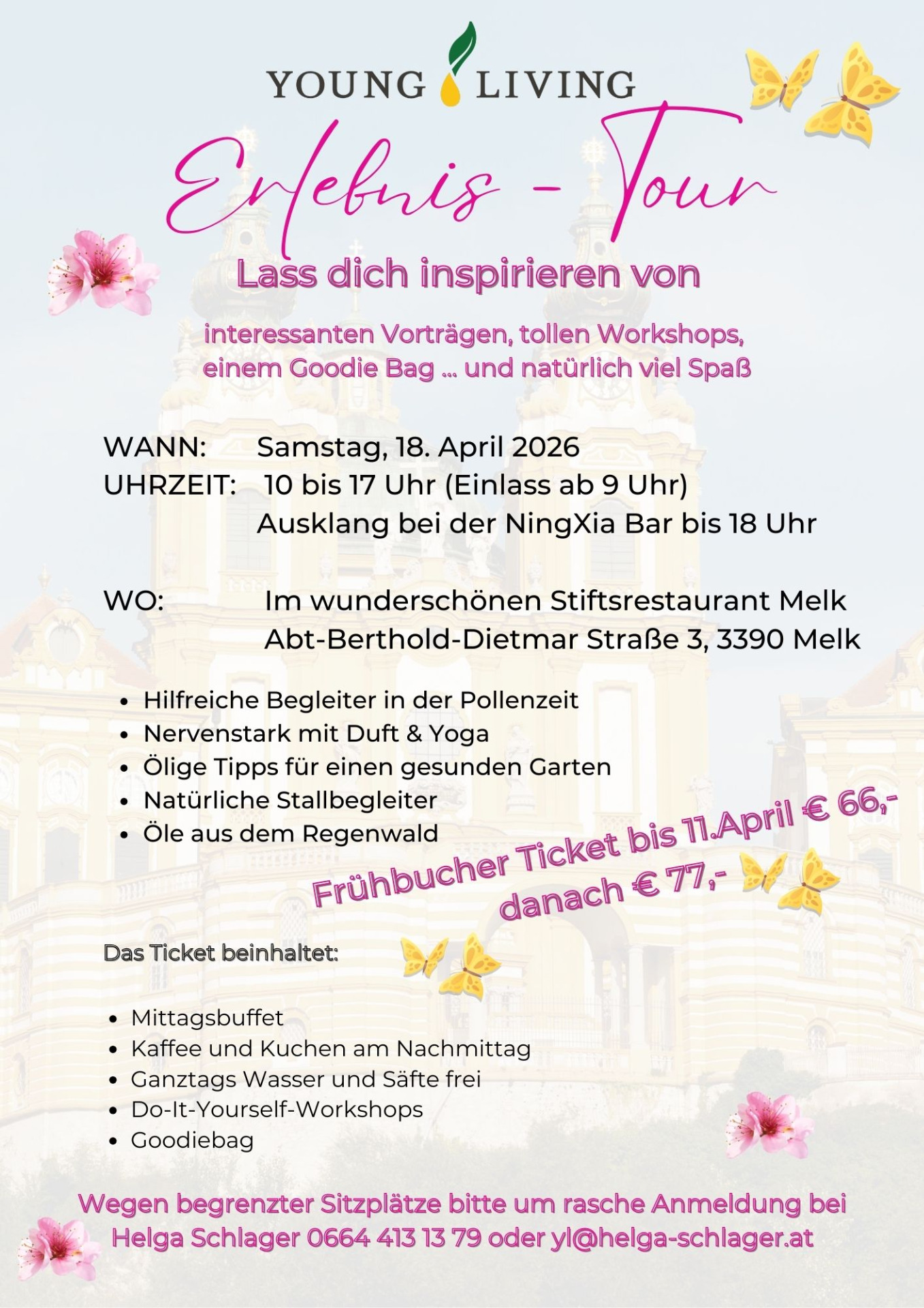 YOUNG LIVING

Erlebnis - Tour

Lass dich inspirieren von

interessanten Vorträgen, tollen Workshops, einem Goodie Bag ... und natürlich viel Spaß

WANN: Samstag, 18. April 2026
UHRZEIT: 10 bis 17 Uhr (Einlass ab 9 Uhr)
Ausklang bei der NingXia Bar bis 18 Uhr

WO: Im wunderschönen Stiftsrestaurant Melk
Abt-Berthold-Dietmar Straße 3, 3390 Melk

• Hilfreiche Begleiter in der Pollenzeit
• Nervenstark mit Duft & Yoga
• Ölige Tipps für einen gesunden Garten
• Natürliche Stallbegleiter
• Öle aus dem Regenwald

Frühbucher Ticket bis 11.April € 66,-
danach € 77,-

Das Ticket beinhaltet:

• Mittagsbuffet
• Kaffee und Kuchen am Nachmittag
• Ganztags Wasser und Säfte frei
• Do-It-Yourself-Workshops
• Goodiebag

Wegen begrenzter Sitzplätze bitte um rasche Anmeldung bei Helga Schlager 0664 413 13 79 oder yl@helga-schlager.at